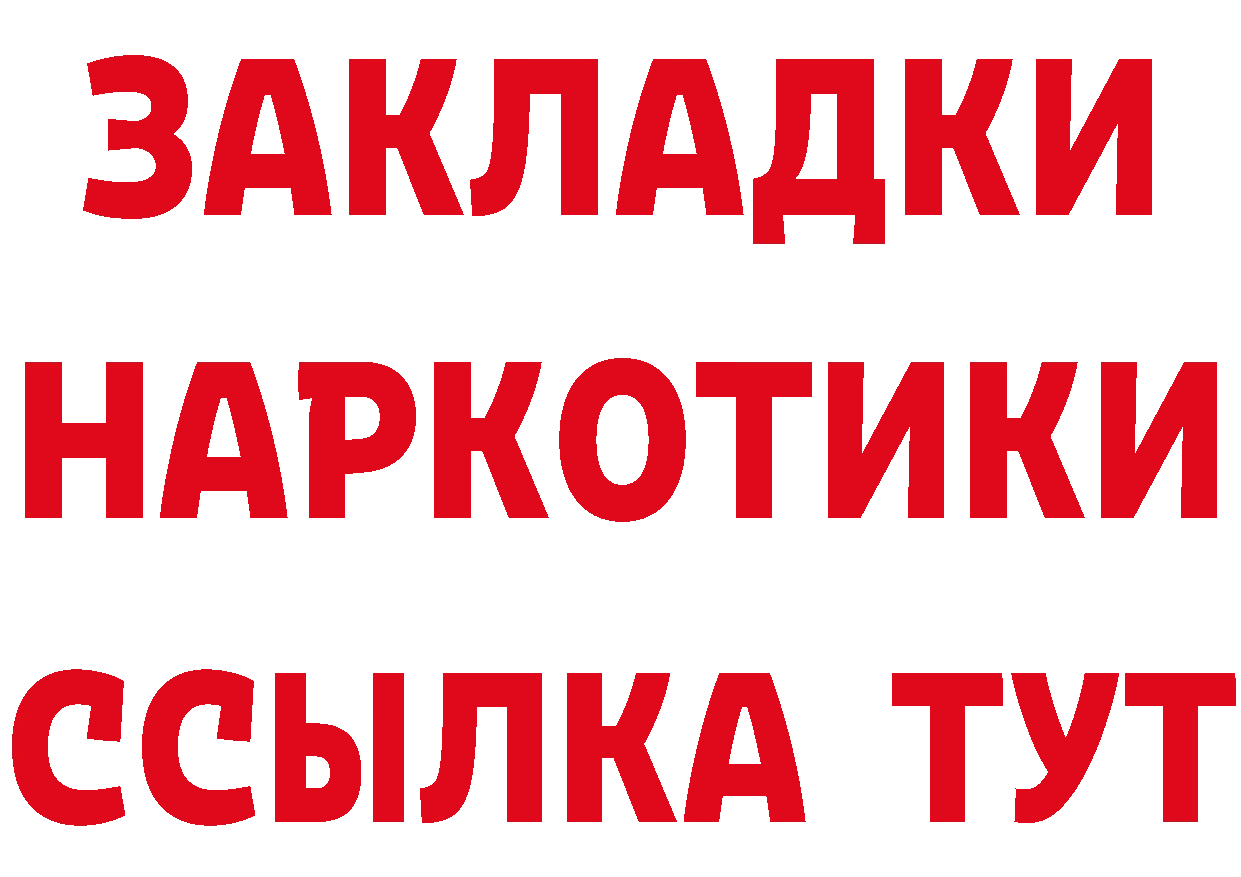 ЗАКЛАДКИ
НАРКОТИКИ
ССЫЛКА ТУТ